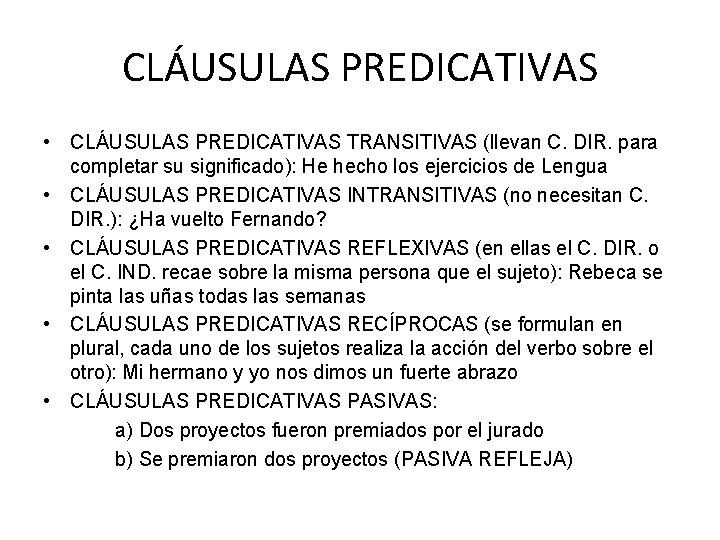 CLÁUSULAS PREDICATIVAS

• CLÁUSULAS PREDICATIVAS TRANSITIVAS (llevan C. DIR. para completar su significado): He hecho los ejercicios de Lengua
• CLÁUSULAS PREDICATIVAS INTRANSITIVAS (no necesitan C. DIR.): ¿Ha vuelto Fernando?
• CLÁUSULAS PREDICATIVAS REFLEXIVAS (en ellas el C. DIR. o el C. IND. recae sobre la misma persona que el sujeto): Rebeca se pinta las uñas todas las semanas
• CLÁUSULAS PREDICATIVAS RECÍPROCAS (se formulan en plural, cada uno de los sujetos realiza la acción del verbo sobre el otro): Mi hermano y yo nos dimos un fuerte abrazo
• CLÁUSULAS PREDICATIVAS PASIVAS:
a) Dos proyectos fueron premiados por el jurado
b) Se premiaron dos proyectos (PASIVA REFLEJA)